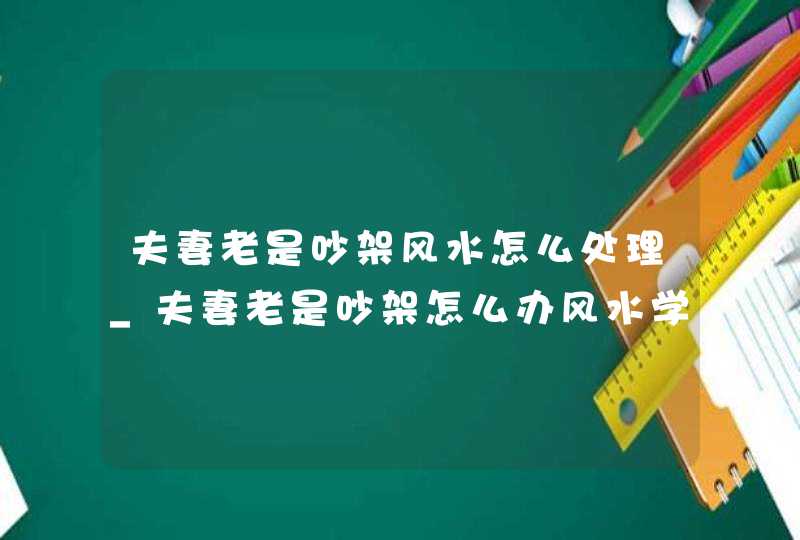 夫妻老是吵架风水怎么处理_夫妻老是吵架怎么办风水学